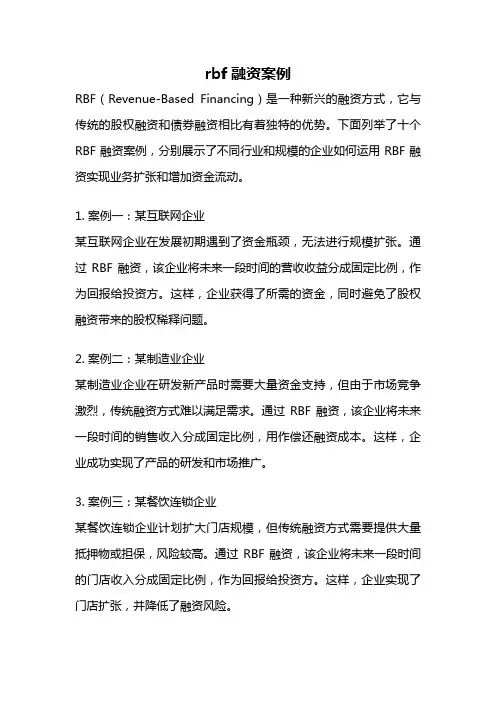 rbf 融资案例

RBF（Revenue-Based Financing）是一种新兴的融资方式，它与传统的股权融资和债券融资相比有着独特的优势。下面列举了十个 RBF 融资案例，分别展示了不同行业和规模的企业如何运用 RBF 融资实现业务扩张和增加资金流动。

1. 案例一：某互联网企业
某互联网企业在发展初期遇到了资金瓶颈，无法进行规模扩张。通过 RBF 融资，该企业将未来一段时间的营收收益分成固定比例，作为回报给投资方。这样，企业获得了所需的资金，同时避免了股权融资带来的股权稀释问题。

2. 案例二：某制造业企业
某制造业企业在研发新产品时需要大量资金支持，但由于市场竞争激烈，传统融资方式难以满足需求。通过 RBF 融资，该企业将未来一段时间的销售收入分成固定比例，用作偿还融资成本。这样，企业成功实现了产品的研发和市场推广。

3. 案例三：某餐饮连锁企业
某餐饮连锁企业计划扩大门店规模，但传统融资方式需要提供大量抵押物或担保，风险较高。通过 RBF 融资，该企业将未来一段时间的门店收入分成固定比例，作为回报给投资方。这样，企业实现了门店扩张，并降低了融资风险。